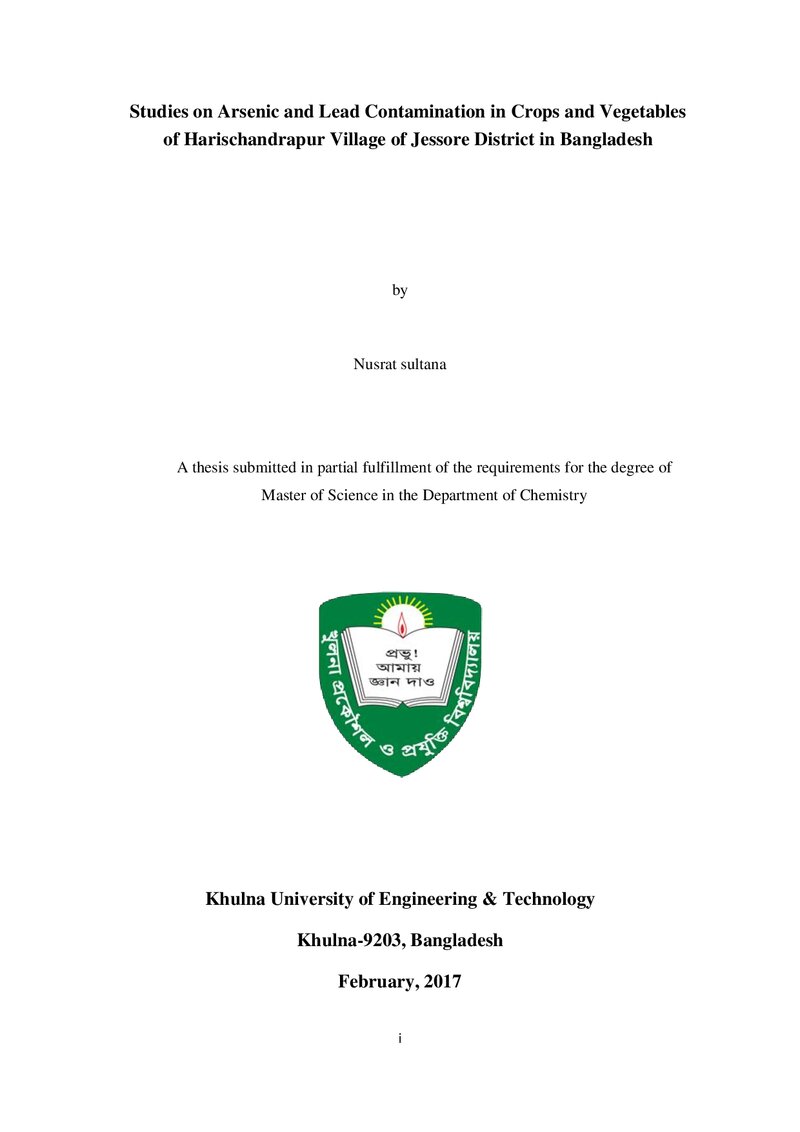 Studies on Arsenic and Lead Contamination in Crops and Vegetables of Harischandrapur Village of Jessore District in Bangladesh

by

Nusrat sultana

A thesis submitted in partial fulfillment of the requirements for the degree of Master of Science in the Department of Chemistry

খুলনা প্রকৌশল ও প্রযুক্তি বিশ্ববিদ্যালয়

প্রভু! আমায় জ্ঞান দাও

Khulna University of Engineering & Technology

Khulna-9203, Bangladesh

February, 2017

i